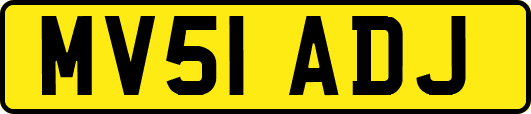 MV51 ADJ